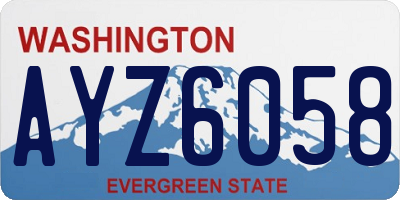 WASHINGTON

AYZ6058

EVERGREEN STATE